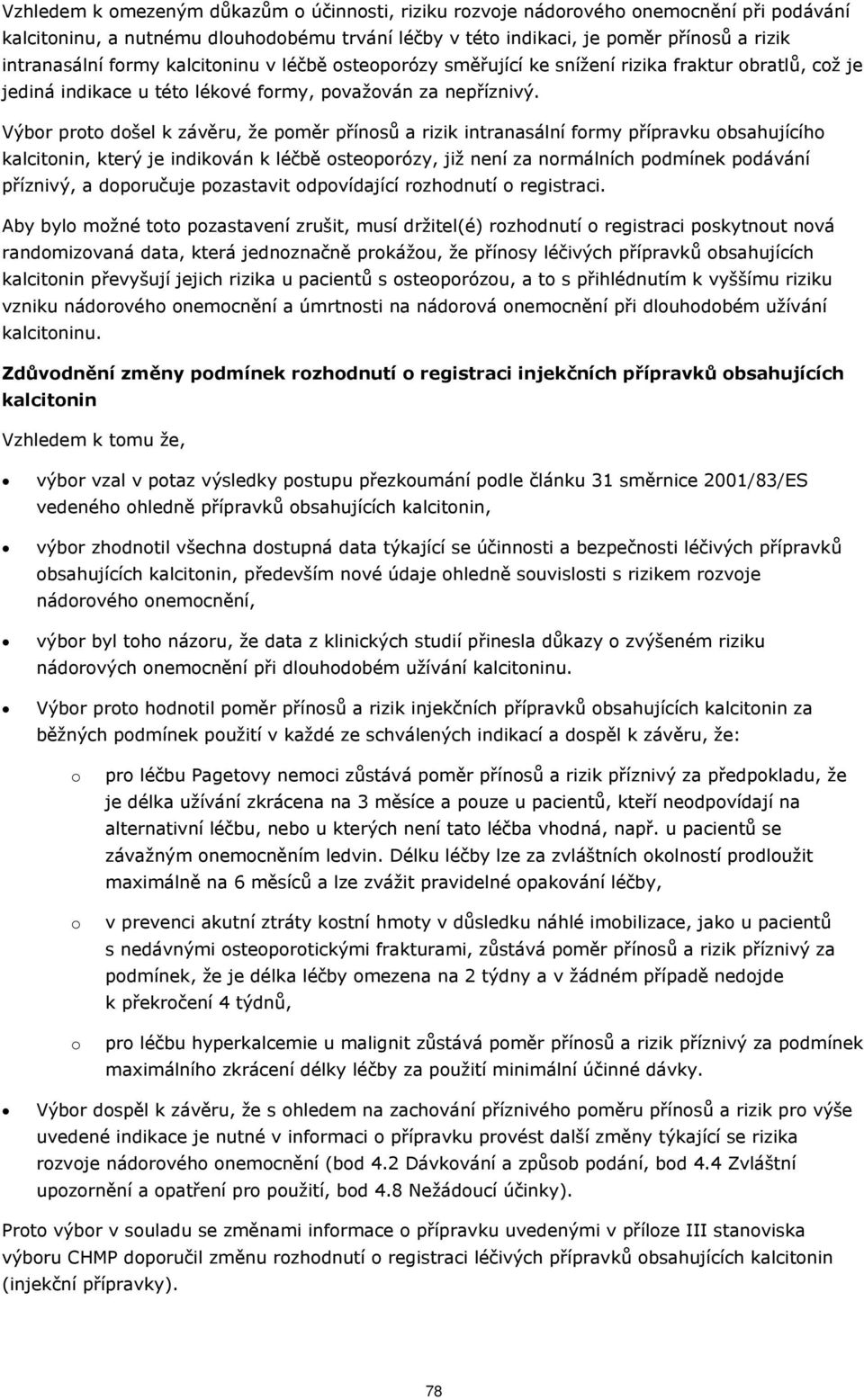 Vzhledem k omezeným důkazům o účinnosti, riziku rozvoje nádorového onemocnění při podávání kalcitoninu, a nutnému dlouhodobému trvání léčby v této indikaci, je poměr přínosů a rizik intranasální formy kalcitoninu v léčbě osteoporózy směřující ke snížení rizika fraktur obratlů, což je jediná indikace u této lékové formy, považován za nepříznivý.

Výbor proto došel k závěru, že poměr přínosů a rizik intranasální formy přípravku obsahujícího kalcitonin, který je indikován k léčbě osteoporózy, již není za normálních podmínek podávání příznivý, a doporučuje pozastavit odpovídající rozhodnutí o registraci.

Aby bylo možné toto pozastavení zrušit, musí držitel(é) rozhodnutí o registraci poskytnout nová randomizovaná data, která jednoznačně prokážou, že přínosy léčivých přípravků obsahujících kalcitonin převyšují jejich rizika u pacientů s osteoporózou, a to s přihlédnutím k vyššímu riziku vzniku nádorového onemocnění a úmrtnosti na nádorová onemocnění při dlouhodobém užívání kalcitoninu.

Zdůvodnění změny podmínek rozhodnutí o registraci injekčních přípravků obsahujících kalcitonin

Vzhledem k tomu že,

• výbor vzal v potaz výsledky postupu přezkoumání podle článku 31 směrnice 2001/83/ES vedeného ohledně přípravků obsahujících kalcitonin,

• výbor zhodnotil všechna dostupná data týkající se účinnosti a bezpečnosti léčivých přípravků obsahujících kalcitonin, především nové údaje ohledně souvislosti s rizikem rozvoje nádorového onemocnění,

• výbor byl toho názoru, že data z klinických studií přinesla důkazy o zvýšeném riziku nádorových onemocnění při dlouhodobém užívání kalcitoninu.

• Výbor proto hodnotil poměr přínosů a rizik injekčních přípravků obsahujících kalcitonin za běžných podmínek použití v každé ze schválených indikací a dospěl k závěru, že:

o pro léčbu Pagetovy nemoci zůstává poměr přínosů a rizik příznivý za předpokladu, že je délka užívání zkrácena na 3 měsíce a pouze u pacientů, kteří neodpovídají na alternativní léčbu, nebo u kterých není tato léčba vhodná, např. u pacientů se závažným onemocněním ledvin. Délku léčby lze za zvláštních okolností prodloužit maximálně na 6 měsíců a lze zvážit pravidelné opakování léčby,

o v prevenci akutní ztráty kostní hmoty v důsledku náhlé imobilizace, jako u pacientů s nedávnými osteoporotickými frakturami, zůstává poměr přínosů a rizik příznivý za podmínek, že je délka léčby omezena na 2 týdny a v žádném případě nedojde k překročení 4 týdnů,

o pro léčbu hyperkalcemie u malignit zůstává poměr přínosů a rizik příznivý za podmínek maximálního zkrácení délky léčby za použití minimální účinné dávky.

• Výbor dospěl k závěru, že s ohledem na zachování příznivého poměru přínosů a rizik pro výše uvedené indikace je nutné v informaci o přípravku provést další změny týkající se rizika rozvoje nádorového onemocnění (bod 4.2 Dávkování a způsob podání, bod 4.4 Zvláštní upozornění a opatření pro použití, bod 4.8 Nežádoucí účinky).

Proto výbor v souladu se změnami informace o přípravku uvedenými v příloze III stanoviska výboru CHMP doporučil změnu rozhodnutí o registraci léčivých přípravků obsahujících kalcitonin (injekční přípravky).

78